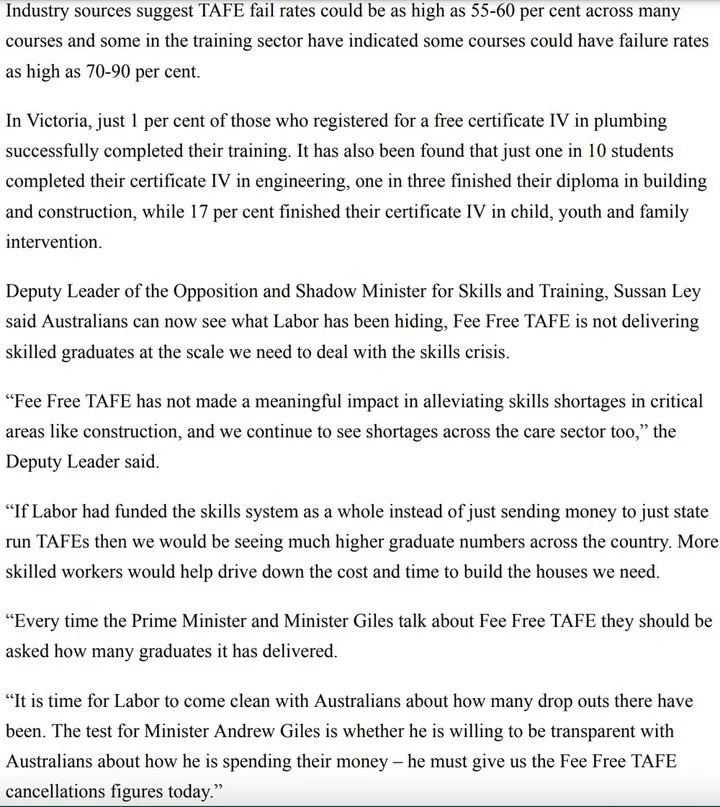 Industry sources suggest TAFE fail rates could be as high as 55-60 per cent across many courses and some in the training sector have indicated some courses could have failure rates as high as 70-90 per cent.

In Victoria, just 1 per cent of those who registered for a free certificate IV in plumbing successfully completed their training. It has also been found that just one in 10 students completed their certificate IV in engineering, one in three finished their diploma in building and construction, while 17 per cent finished their certificate IV in child, youth and family intervention.

Deputy Leader of the Opposition and Shadow Minister for Skills and Training, Sussan Ley said Australians can now see what Labor has been hiding, Fee Free TAFE is not delivering skilled graduates at the scale we need to deal with the skills crisis.

“Fee Free TAFE has not made a meaningful impact in alleviating skills shortages in critical areas like construction, and we continue to see shortages across the care sector too,” the Deputy Leader said.

“If Labor had funded the skills system as a whole instead of just sending money to just state run TAFEs then we would be seeing much higher graduate numbers across the country. More skilled workers would help drive down the cost and time to build the houses we need.

“Every time the Prime Minister and Minister Giles talk about Fee Free TAFE they should be asked how many graduates it has delivered.

“It is time for Labor to come clean with Australians about how many drop outs there have been. The test for Minister Andrew Giles is whether he is willing to be transparent with Australians about how he is spending their money – he must give us the Fee Free TAFE cancellations figures today.”